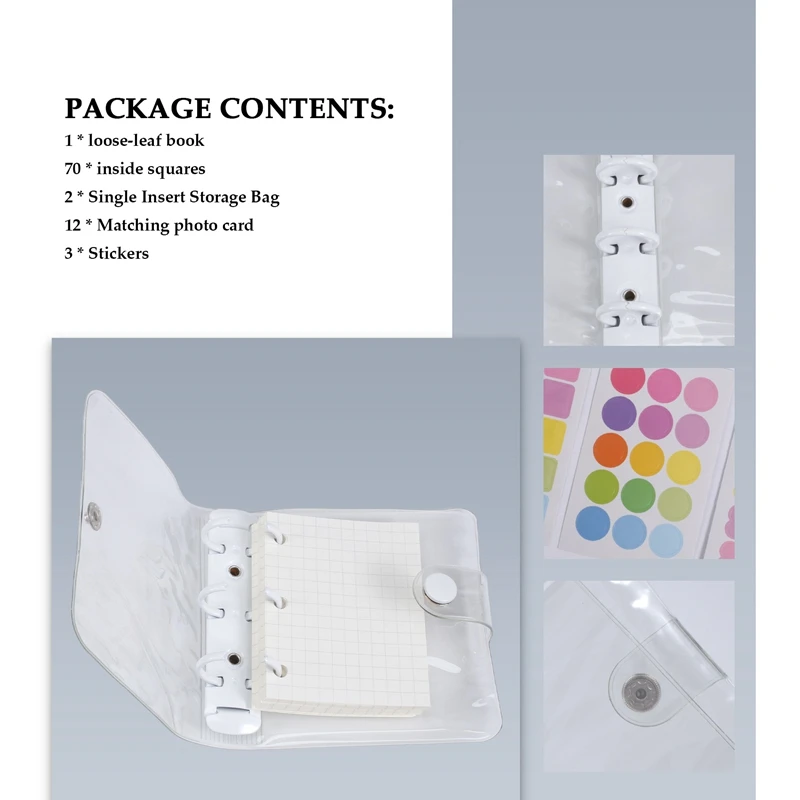 PACKAGE CONTENTS:
1 * loose-leaf book
70 * inside squares
2 * Single Insert Storage Bag
12 * Matching photo card
3 * Stickers